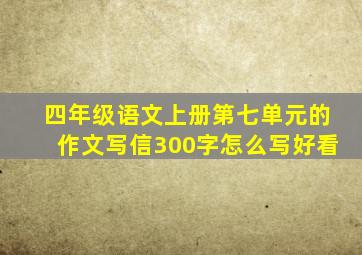 四年级语文上册第七单元的作文写信300字怎么写好看